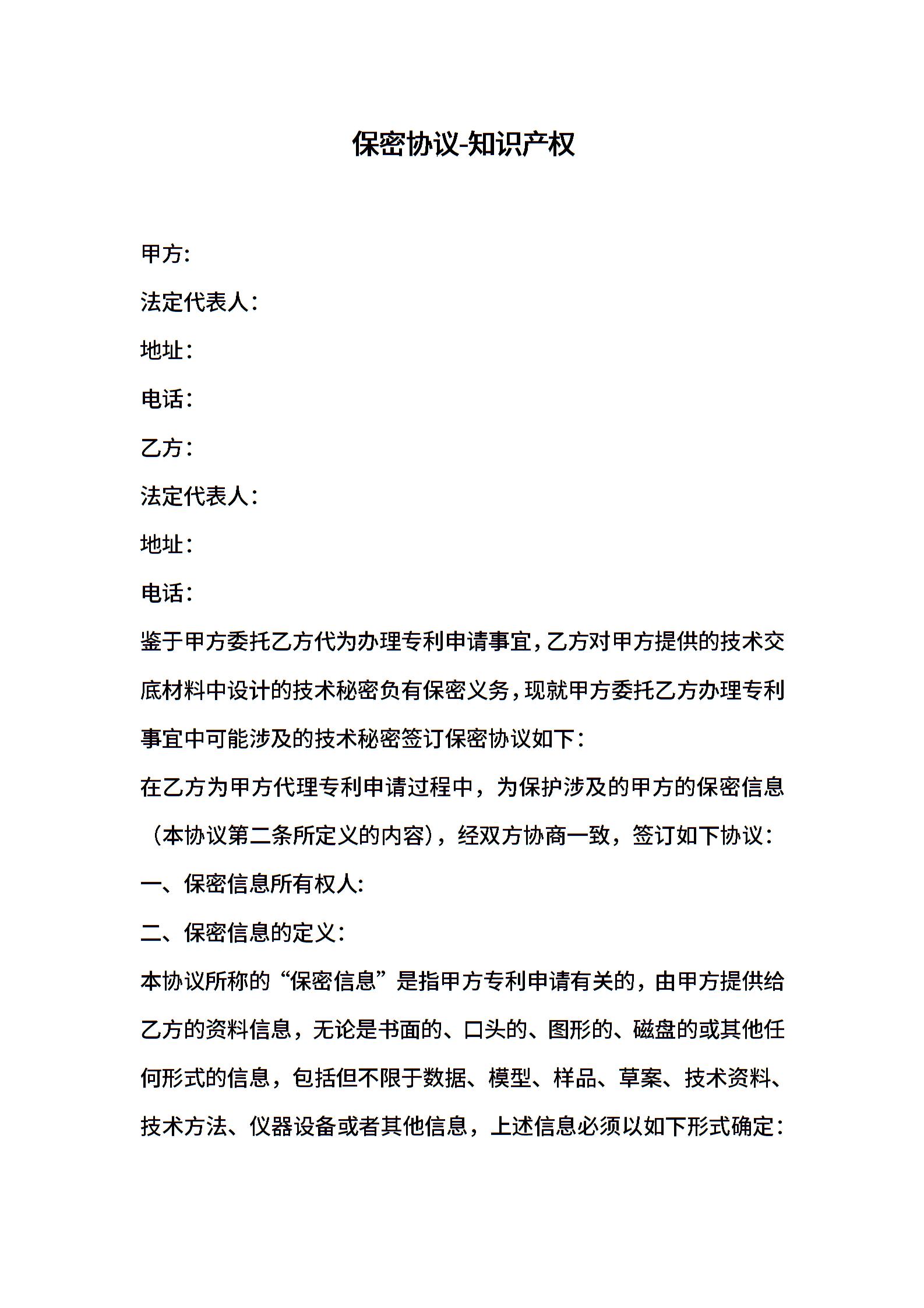 保密协议-知识产权

甲方:

法定代表人：

地址：

电话：

乙方：

法定代表人：

地址：

电话：

鉴于甲方委托乙方代为办理专利申请事宜，乙方对甲方提供的技术交底材料中设计的技术秘密负有保密义务，现就甲方委托乙方办理专利事宜中可能涉及的技术秘密签订保密协议如下：

在乙方为甲方代理专利申请过程中，为保护涉及的甲方的保密信息（本协议第二条所定义的内容），经双方协商一致，签订如下协议：

一、保密信息所有权人:

二、保密信息的定义：

本协议所称的“保密信息”是指甲方专利申请有关的，由甲方提供给乙方的资料信息，无论是书面的、口头的、图形的、磁盘的或其他任何形式的信息，包括但不限于数据、模型、样品、草案、技术资料、技术方法、仪器设备或者其他信息，上述信息必须以如下形式确定：